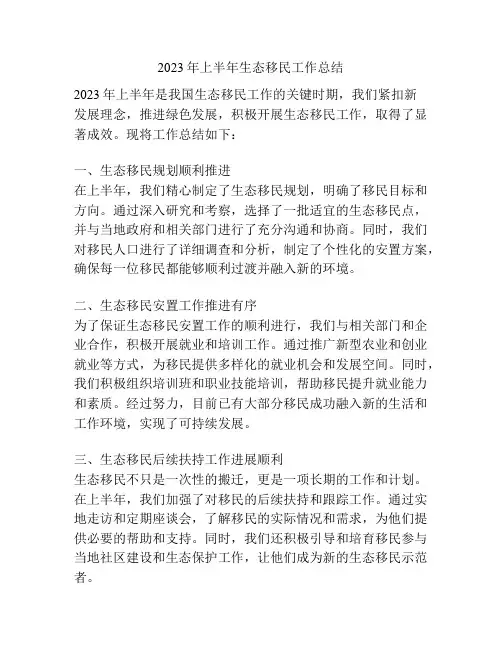 2023 年上半年生态移民工作总结

2023 年上半年是我国生态移民工作的关键时期，我们紧扣新发展理念，推进绿色发展，积极开展生态移民工作，取得了显著成效。现将工作总结如下：

一、生态移民规划顺利推进
在上半年，我们精心制定了生态移民规划，明确了移民目标和方向。通过深入研究和考察，选择了一批适宜的生态移民点，并与当地政府和相关部门进行了充分沟通和协商。同时，我们对移民人口进行了详细调查和分析，制定了个性化的安置方案，确保每一位移民都能够顺利过渡并融入新的环境。

二、生态移民安置工作推进有序
为了保证生态移民安置工作的顺利进行，我们与相关部门和企业合作，积极开展就业和培训工作。通过推广新型农业和创业就业等方式，为移民提供多样化的就业机会和发展空间。同时，我们积极组织培训班和职业技能培训，帮助移民提升就业能力和素质。经过努力，目前已有大部分移民成功融入新的生活和工作环境，实现了可持续发展。

三、生态移民后续扶持工作进展顺利
生态移民不只是一次性的搬迁，更是一项长期的工作和计划。在上半年，我们加强了对移民的后续扶持和跟踪工作。通过实地走访和定期座谈会，了解移民的实际情况和需求，为他们提供必要的帮助和支持。同时，我们还积极引导和培育移民参与当地社区建设和生态保护工作，让他们成为新的生态移民示范者。